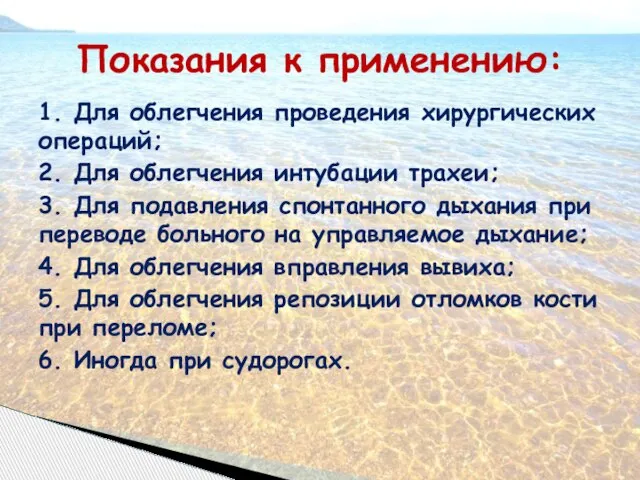 Показания к применению:

1. Для облегчения проведения хирургических операций;

2. Для облегчения интубации трахеи;

3. Для подавления спонтанного дыхания при переводе больного на управляемое дыхание;

4. Для облегчения вправления вывиха;

5. Для облегчения репозиции отломков кости при переломе;

6. Иногда при судорогах.